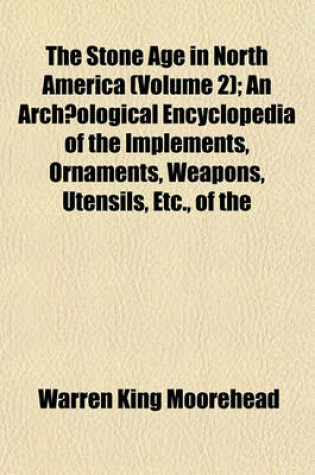 The Stone Age in North America (Volume 2); An Arch?ological Encyclopedia of the Implements, Ornaments, Weapons, Utensils, Etc., of the

Warren King Moorehead